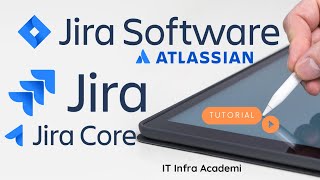 Jira Software
ATLASSIAN
Jira
Jira Core
TUTORIAL
IT Infra Academi